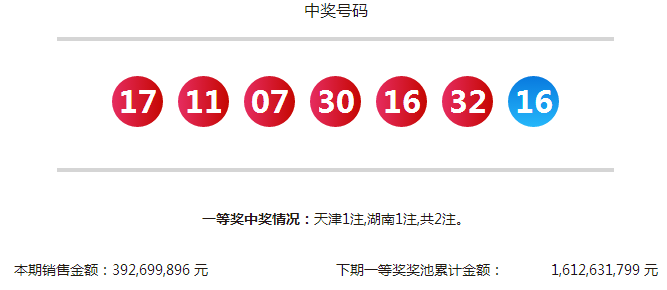 中奖号码

17 11 07 30 16 32 16

一等奖中奖情况：天津1注,湖南1注,共2注。

本期销售金额：392,699,896 元

下期一等奖奖池累计金额： 1,612,631,799 元